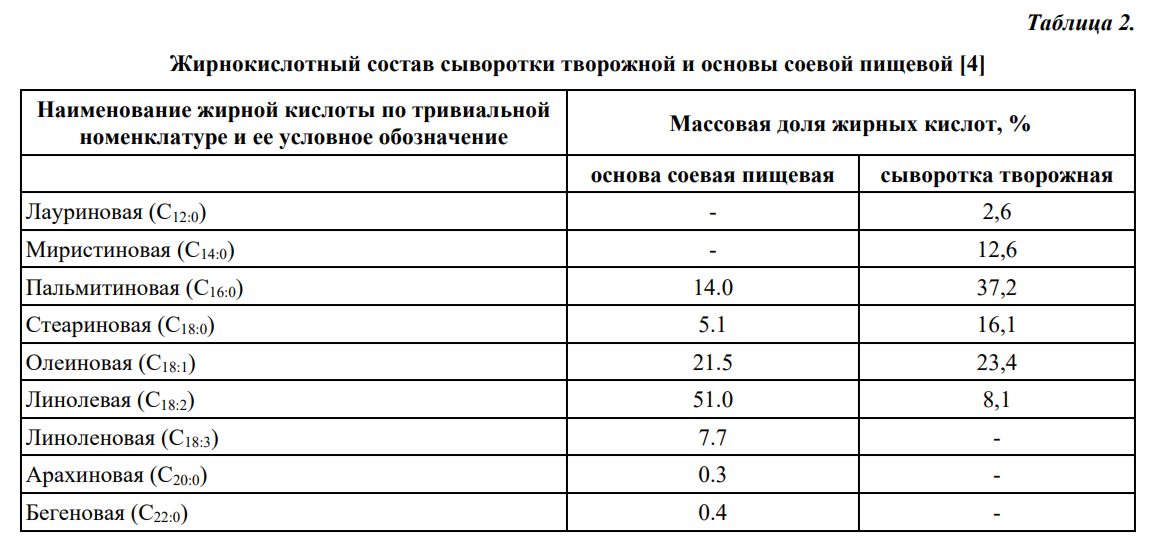 Таблица 2.

Жирнокислотный состав сыворотки творожной и основы соевой пищевой [4]

| Наименование жирной кислоты по тривиальной номенклатуре и ее условное обозначение | Массовая доля жирных кислот, % | |
|---|---|---|
| | основа соевая пищевая | сыворотка творожная |
| Лауриновая ($C_{12:0}$) | - | 2,6 |
| Миристиновая ($C_{14:0}$) | - | 12,6 |
| Пальмитиновая ($C_{16:0}$) | 14.0 | 37,2 |
| Стеариновая ($C_{18:0}$) | 5.1 | 16,1 |
| Олеиновая ($C_{18:1}$) | 21.5 | 23,4 |
| Линолевая ($C_{18:2}$) | 51.0 | 8,1 |
| Линоленовая ($C_{18:3}$) | 7.7 | - |
| Арахиновая ($C_{20:0}$) | 0.3 | - |
| Бегеновая ($C_{22:0}$) | 0.4 | - |